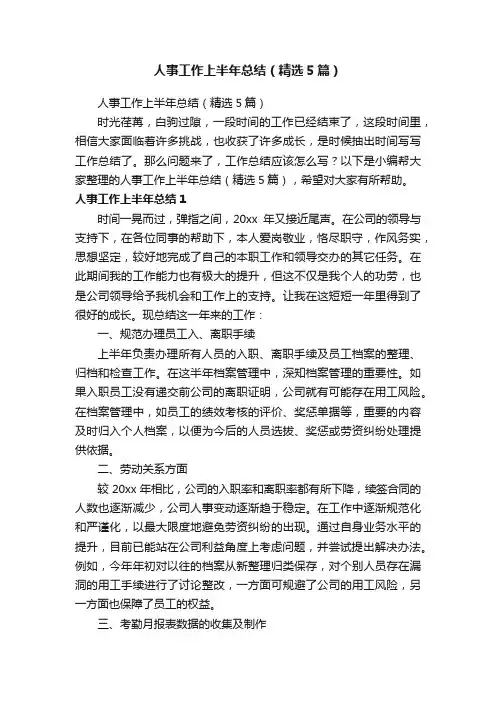 人事工作上半年总结（精选5篇）

人事工作上半年总结（精选5篇）

时光荏苒，白驹过隙，一段时间的工作已经结束了，这段时间里，相信大家面临着许多挑战，也收获了许多成长，是时候抽出时间写写工作总结了。那么问题来了，工作总结应该怎么写？以下是小编帮大家整理的人事工作上半年总结（精选5篇），希望对大家有所帮助。

人事工作上半年总结1

时间一晃而过，弹指之间，20xx 年又接近尾声。在公司的领导与支持下，在各位同事的帮助下，本人爱岗敬业，恪尽职守，作风务实，思想坚定，较好地完成了自己的本职工作和领导交办的其它任务。在此期间我的工作能力也有极大的提升，但这不仅是我个人的功劳，也是公司领导给予我机会和工作上的支持。让我在这短短一年里得到了很好的成长。现总结这一年来的工作：

一、规范办理员工入、离职手续

上半年负责办理所有人员的入职、离职手续及员工档案的整理、归档和检查工作。在这半年档案管理中，深知档案管理的重要性。如果入职员工没有递交前公司的离职证明，公司就有可能存在用工风险。在档案管理中，如员工的绩效考核的评价、奖惩单据等，重要的内容及时归入个人档案，以便为今后的人员选拔、奖惩或劳资纠纷处理提供依据。

二、劳动关系方面

较 20xx 年相比，公司的入职率和离职率都有所下降，续签合同的人数也逐渐减少，公司人事变动逐渐趋于稳定。在工作中逐渐规范化和严谨化，以最大限度地避免劳资纠纷的出现。通过自身业务水平的提升，目前已能站在公司利益角度上考虑问题，并尝试提出解决办法。例如，今年年初对以往的档案从新整理归类保存，对个别人员存在漏洞的用工手续进行了讨论整改，一方面可规避了公司的用工风险，另一方面也保障了员工的权益。

三、考勤月报表数据的收集及制作